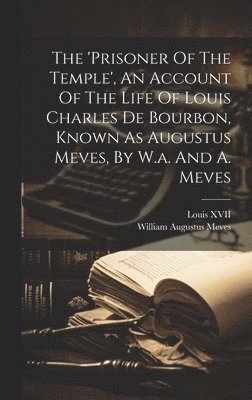 The 'Prisoner Of The Temple', An Account Of The Life Of Louis Charles De Bourbon, Known As Augustus Meves, By W.a. And A. Meves

Louis XVII
William Augustus Meves